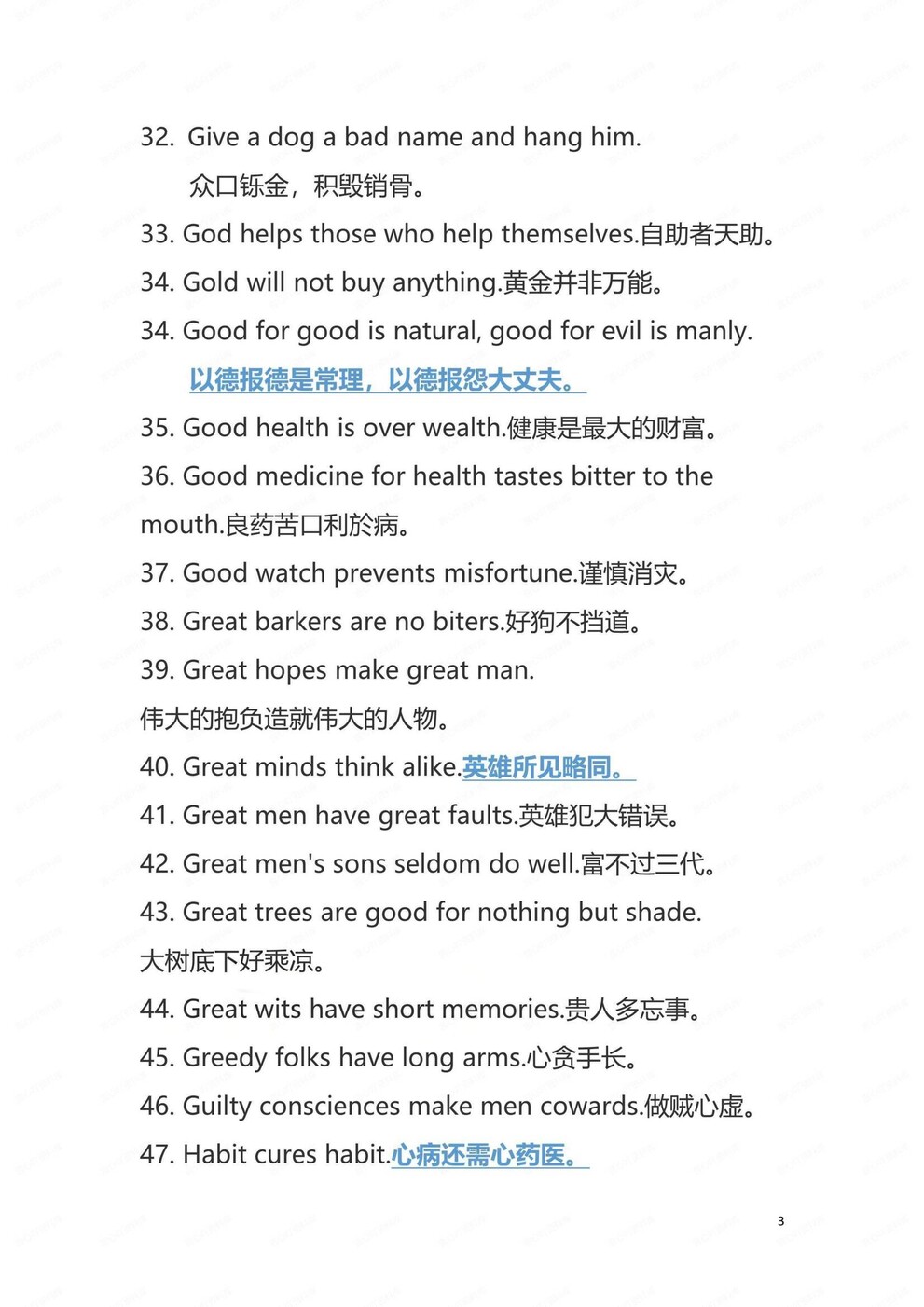 32. Give a dog a bad name and hang him.

众口铄金，积毁销骨。

33. God helps those who help themselves.自助者天助。

34. Gold will not buy anything.黄金并非万能。

34. Good for good is natural, good for evil is manly.

以德报德是常理，以德报怨大丈夫。

35. Good health is over wealth.健康是最大的财富。

36. Good medicine for health tastes bitter to the mouth.良药苦口利於病。

37. Good watch prevents misfortune.谨慎消灾。

38. Great barkers are no biters.好狗不挡道。

39. Great hopes make great man.

伟大的抱负造就伟大的人物。

40. Great minds think alike.英雄所见略同。

41. Great men have great faults.英雄犯大错误。

42. Great men's sons seldom do well.富不过三代。

43. Great trees are good for nothing but shade.

大树底下好乘凉。

44. Great wits have short memories.贵人多忘事。

45. Greedy folks have long arms.心贪手长。

46. Guilty consciences make men cowards.做贼心虚。

47. Habit cures habit.心病还需心药医。

3